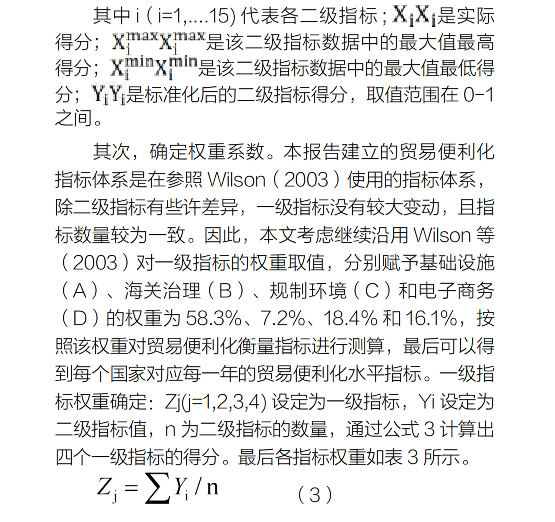 其中 i（i=1,....15) 代表各二级指标；$X_i X_i$是实际得分；$X_i^{max} X_i^{max}$是该二级指标数据中的最大值最高得分；$X_i^{min} X_i^{min}$是该二级指标数据中的最大值最低得分；$Y_i Y_i$是标准化后的二级指标得分，取值范围在 0-1 之间。

其次，确定权重系数。本报告建立的贸易便利化指标体系是在参照 Wilson（2003）使用的指标体系，除二级指标有些许差异，一级指标没有较大变动，且指标数量较为一致。因此，本文考虑继续沿用 Wilson 等（2003）对一级指标的权重取值，分别赋予基础设施（A）、海关治理（B）、规制环境（C）和电子商务（D）的权重为 58.3%、7.2%、18.4% 和 16.1%，按照该权重对贸易便利化衡量指标进行测算，最后可以得到每个国家对应每一年的贸易便利化水平指标。一级指标权重确定：Zj(j=1,2,3,4) 设定为一级指标，Yi 设定为二级指标值，n 为二级指标的数量，通过公式 3 计算出四个一级指标的得分。最后各指标权重如表 3 所示。

$Z_j = \sum Y_i / n$ （3）